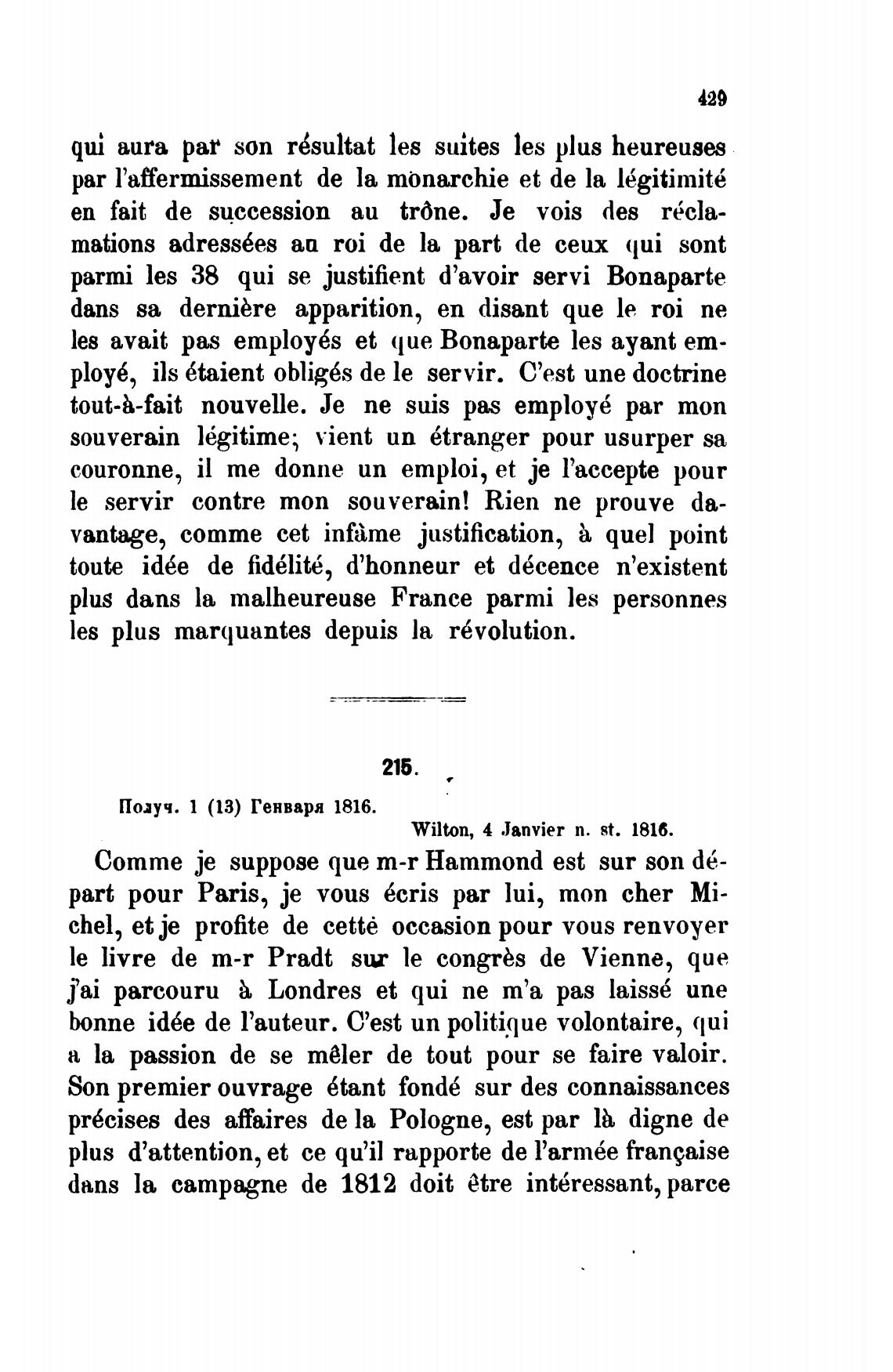 429

qui aura par son résultat les suites les plus heureuses par l'affermissement de la monarchie et de la légitimité en fait de succession au trône. Je vois des réclamations adressées au roi de la part de ceux qui sont parmi les 38 qui se justifient d'avoir servi Bonaparte dans sa dernière apparition, en disant que le roi ne les avait pas employés et que Bonaparte les ayant employé, ils étaient obligés de le servir. C'est une doctrine tout-à-fait nouvelle. Je ne suis pas employé par mon souverain légitime; vient un étranger pour usurper sa couronne, il me donne un emploi, et je l'accepte pour le servir contre mon souverain! Rien ne prouve davantage, comme cet infâme justification, à quel point toute idée de fidélité, d'honneur et décence n'existent plus dans la malheureuse France parmi les personnes les plus marquantes depuis la révolution.

215.

Получ. 1 (13) Генваря 1816.

Wilton, 4 Janvier n. st. 1816.

Comme je suppose que m-r Hammond est sur son départ pour Paris, je vous écris par lui, mon cher Michel, et je profite de cetté occasion pour vous renvoyer le livre de m-r Pradt sur le congrès de Vienne, que j'ai parcouru à Londres et qui ne m'a pas laissé une bonne idée de l'auteur. C'est un politique volontaire, qui a la passion de se mêler de tout pour se faire valoir. Son premier ouvrage étant fondé sur des connaissances précises des affaires de la Pologne, est par là digne de plus d'attention, et ce qu'il rapporte de l'armée française dans la campagne de 1812 doit être intéressant, parce